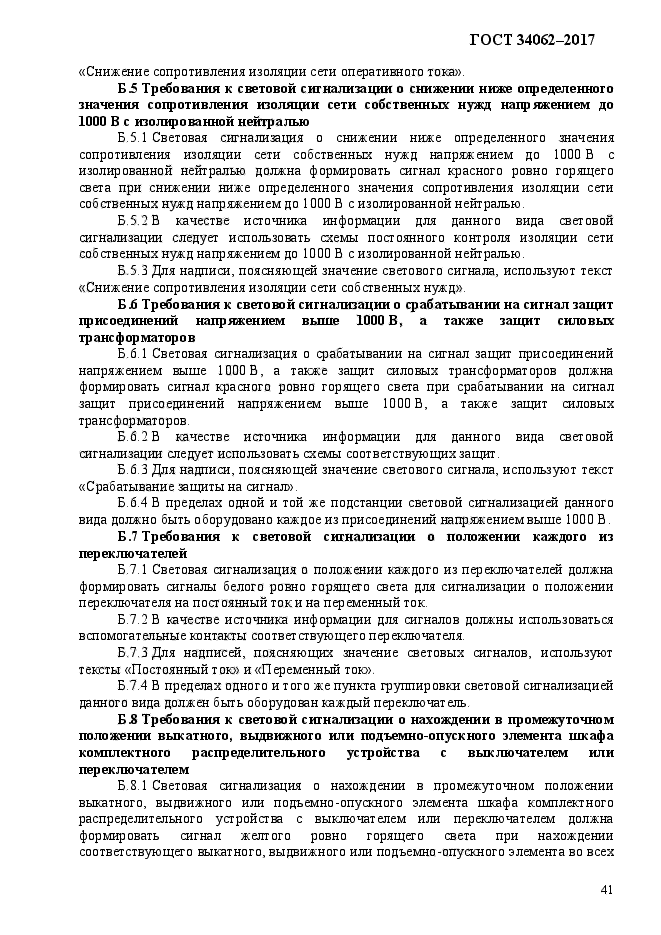 ГОСТ 34062–2017

«Снижение сопротивления изоляции сети оперативного тока».

Б.5 Требования к световой сигнализации о снижении ниже определенного значения сопротивления изоляции сети собственных нужд напряжением до 1000 В с изолированной нейтралью

Б.5.1 Световая сигнализация о снижении ниже определенного значения сопротивления изоляции сети собственных нужд напряжением до 1000 В с изолированной нейтралью должна формировать сигнал красного ровно горящего света при снижении ниже определенного значения сопротивления изоляции сети собственных нужд напряжением до 1000 В с изолированной нейтралью.

Б.5.2 В качестве источника информации для данного вида световой сигнализации следует использовать схемы постоянного контроля изоляции сети собственных нужд напряжением до 1000 В с изолированной нейтралью.

Б.5.3 Для надписи, поясняющей значение светового сигнала, используют текст «Снижение сопротивления изоляции сети собственных нужд».

Б.6 Требования к световой сигнализации о срабатывании на сигнал защит присоединений напряжением выше 1000 В, а также защит силовых трансформаторов

Б.6.1 Световая сигнализация о срабатывании на сигнал защит присоединений напряжением выше 1000 В, а также защит силовых трансформаторов должна формировать сигнал красного ровно горящего света при срабатывании на сигнал защит присоединений напряжением выше 1000 В, а также защит силовых трансформаторов.

Б.6.2 В качестве источника информации для данного вида световой сигнализации следует использовать схемы соответствующих защит.

Б.6.3 Для надписи, поясняющей значение светового сигнала, используют текст «Срабатывание защиты на сигнал».

Б.6.4 В пределах одной и той же подстанции световой сигнализацией данного вида должно быть оборудовано каждое из присоединений напряжением выше 1000 В.

Б.7 Требования к световой сигнализации о положении каждого из переключателей

Б.7.1 Световая сигнализация о положении каждого из переключателей должна формировать сигналы белого ровно горящего света для сигнализации о положении переключателя на постоянный ток и на переменный ток.

Б.7.2 В качестве источника информации для сигналов должны использоваться вспомогательные контакты соответствующего переключателя.

Б.7.3 Для надписей, поясняющих значение световых сигналов, используют тексты «Постоянный ток» и «Переменный ток».

Б.7.4 В пределах одного и того же пункта группировки световой сигнализацией данного вида должен быть оборудован каждый переключатель.

Б.8 Требования к световой сигнализации о нахождении в промежуточном положении выкатного, выдвижного или подъемно-опускного элемента шкафа комплектного распределительного устройства с выключателем или переключателем

Б.8.1 Световая сигнализация о нахождении в промежуточном положении выкатного, выдвижного или подъемно-опускного элемента шкафа комплектного распределительного устройства с выключателем или переключателем должна формировать сигнал желтого ровно горящего света при нахождении соответствующего выкатного, выдвижного или подъемно-опускного элемента во всех

41